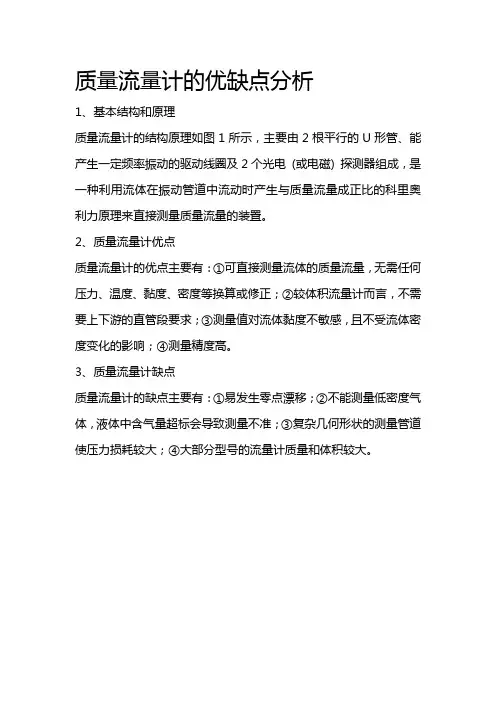 质量流量计的优缺点分析

1、基本结构和原理

质量流量计的结构原理如图 1 所示，主要由 2 根平行的 U 形管、能产生一定频率振动的驱动线圈及 2 个光电（或电磁）探测器组成，是一种利用流体在振动管道中流动时产生与质量流量成正比的科里奥利力原理来直接测量质量流量的装置。

2、质量流量计优点

质量流量计的优点主要有：①可直接测量流体的质量流量，无需任何压力、温度、黏度、密度等换算或修正；②较体积流量计而言，不需要上下游的直管段要求；③测量值对流体黏度不敏感，且不受流体密度变化的影响；④测量精度高。

3、质量流量计缺点

质量流量计的缺点主要有：①易发生零点漂移；②不能测量低密度气体，液体中含气量超标会导致测量不准；③复杂几何形状的测量管道使压力损耗较大；④大部分型号的流量计质量和体积较大。